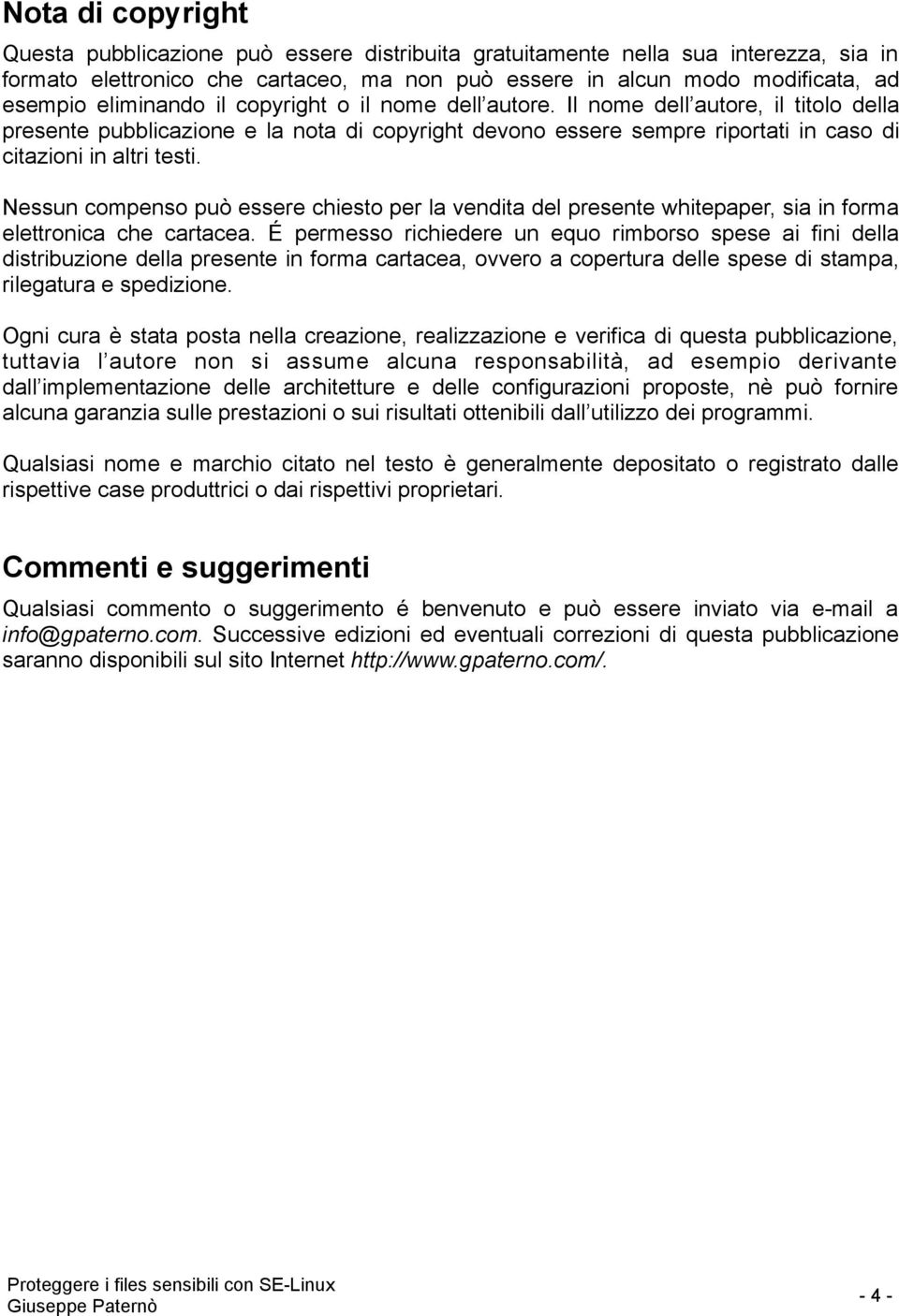 Nota di copyright

Questa pubblicazione può essere distribuita gratuitamente nella sua interezza, sia in formato elettronico che cartaceo, ma non può essere in alcun modo modificata, ad esempio eliminando il copyright o il nome dell autore. Il nome dell autore, il titolo della presente pubblicazione e la nota di copyright devono essere sempre riportati in caso di citazioni in altri testi.

Nessun compenso può essere chiesto per la vendita del presente whitepaper, sia in forma elettronica che cartacea. É permesso richiedere un equo rimborso spese ai fini della distribuzione della presente in forma cartacea, ovvero a copertura delle spese di stampa, rilegatura e spedizione.

Ogni cura è stata posta nella creazione, realizzazione e verifica di questa pubblicazione, tuttavia l autore non si assume alcuna responsabilità, ad esempio derivante dall implementazione delle architetture e delle configurazioni proposte, nè può fornire alcuna garanzia sulle prestazioni o sui risultati ottenibili dall utilizzo dei programmi.

Qualsiasi nome e marchio citato nel testo è generalmente depositato o registrato dalle rispettive case produttrici o dai rispettivi proprietari.

Commenti e suggerimenti

Qualsiasi commento o suggerimento é benvenuto e può essere inviato via e-mail a info@gpaterno.com. Successive edizioni ed eventuali correzioni di questa pubblicazione saranno disponibili sul sito Internet http://www.gpaterno.com/.

Proteggere i files sensibili con SE-Linux
Giuseppe Paternò

- 4 -